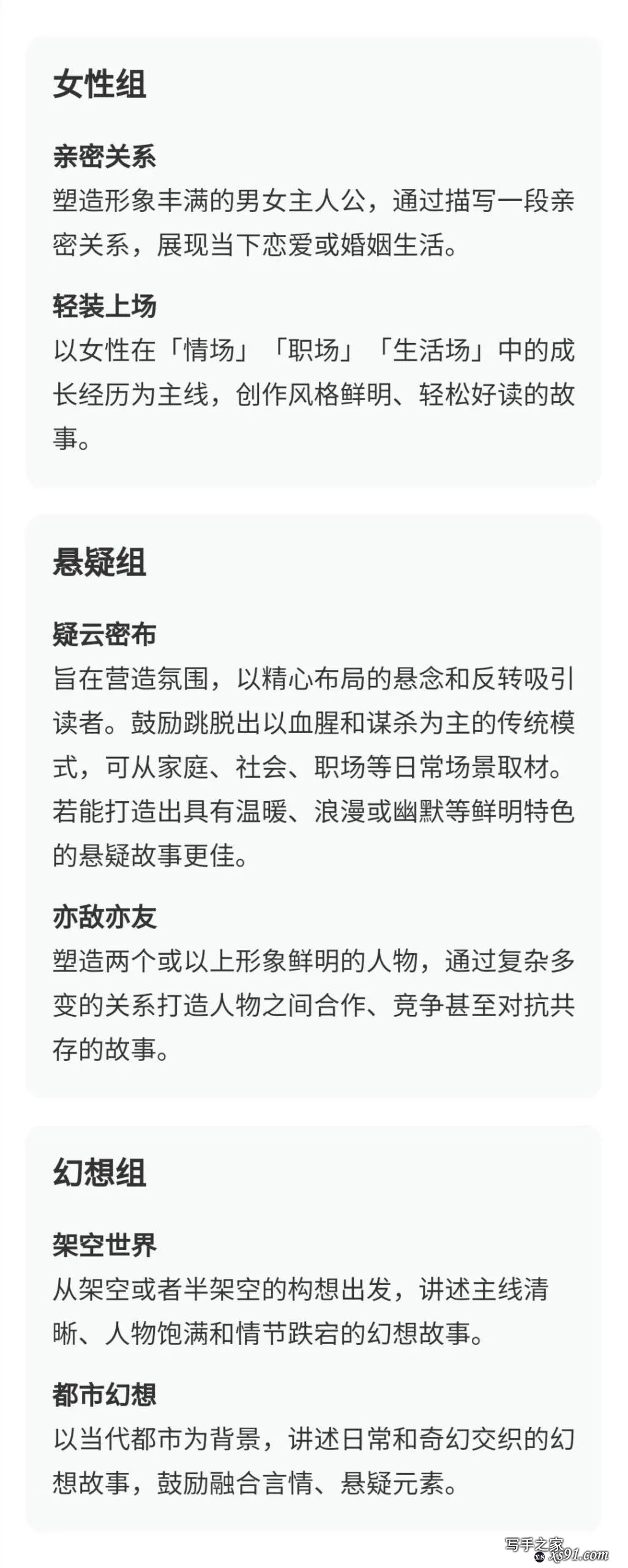 女性组

亲密关系
塑造形象丰满的男女主人公，通过描写一段亲密关系，展现当下恋爱或婚姻生活。

轻装上场
以女性在「情场」「职场」「生活场」中的成长经历为主线，创作风格鲜明、轻松好读的故事。

悬疑组

疑云密布
旨在营造氛围，以精心布局的悬念和反转吸引读者。鼓励跳脱出以血腥和谋杀为主的传统模式，可从家庭、社会、职场等日常场景取材。若能打造出具有温暖、浪漫或幽默等鲜明特色的悬疑故事更佳。

亦敌亦友
塑造两个或以上形象鲜明的人物，通过复杂多变的关系打造人物之间合作、竞争甚至对抗共存的故事。

幻想组

架空世界
从架空或者半架空的构想出发，讲述主线清晰、人物饱满和情节跌宕的幻想故事。

都市幻想
以当代都市为背景，讲述日常和奇幻交织的幻想故事，鼓励融合言情、悬疑元素。

写手之家 xs91.com